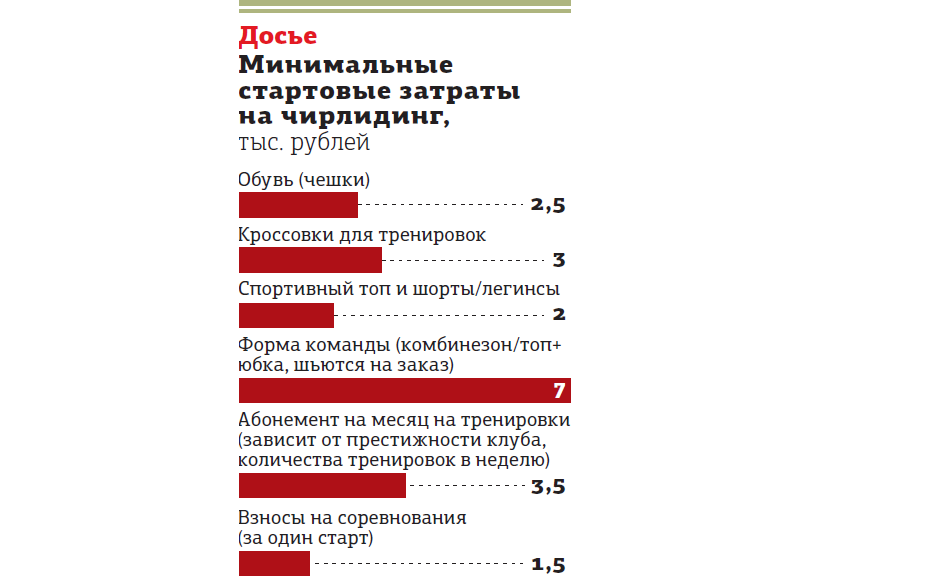 Досье
Минимальные стартовые затраты на чирлидинг, тыс. рублей

Обувь (чешки)
2,5

Кроссовки для тренировок
3

Спортивный топ и шорты/легинсы
2

Форма команды (комбинезон/топ+ юбка, шьются на заказ)
7

Абонемент на месяц на тренировки (зависит от престижности клуба, количества тренировок в неделю)
3,5

Взносы на соревнования (за один старт)
1,5